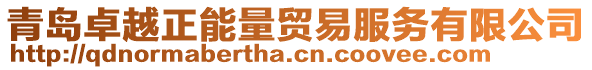 青岛卓越正能量贸易服务有限公司
http://qdnormabertha.cn.coovee.com